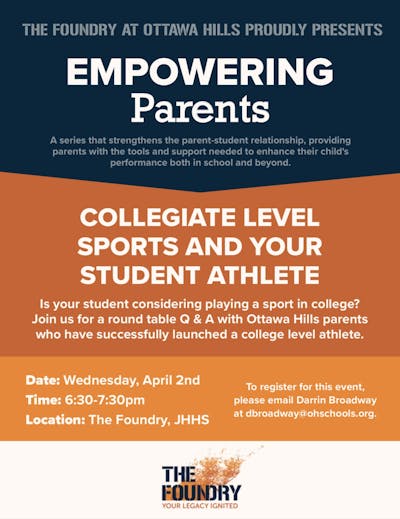 THE FOUNDRY AT OTTAWA HILLS PROUDLY PRESENTS

EMPOWERING Parents

A series that strengthens the parent-student relationship, providing parents with the tools and support needed to enhance their child's performance both in school and beyond.

COLLEGIATE LEVEL SPORTS AND YOUR STUDENT ATHLETE

Is your student considering playing a sport in college? Join us for a round table Q & A with Ottawa Hills parents who have successfully launched a college level athlete.

Date: Wednesday, April 2nd
Time: 6:30-7:30pm
Location: The Foundry, JHHS

To register for this event, please email Darrin Broadway at dbroadway@ohschools.org.

THE FOUNDRY
YOUR LEGACY IGNITED